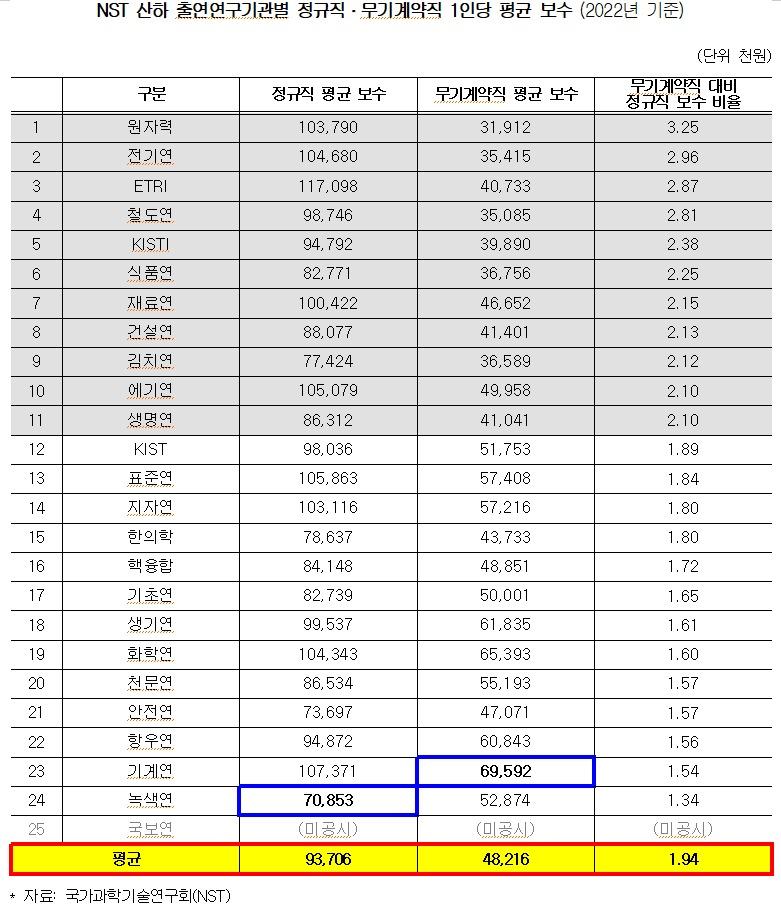 NST 산하 출연연구기관별 정규직 · 무기계약직 1인당 평균 보수 (2022년 기준)

(단위 천원)

|  | 구분 | 정규직 평균 보수 | 무기계약직 평균 보수 | 무기계약직 대비 정규직 보수 비율 |
|---|---|---|---|---|
| 1 | 원자력 | 103,790 | 31,912 | 3.25 |
| 2 | 전기연 | 104,680 | 35,415 | 2.96 |
| 3 | ETRI | 117,098 | 40,733 | 2.87 |
| 4 | 철도연 | 98,746 | 35,085 | 2.81 |
| 5 | KISTI | 94,792 | 39,890 | 2.38 |
| 6 | 식품연 | 82,771 | 36,756 | 2.25 |
| 7 | 재료연 | 100,422 | 46,652 | 2.15 |
| 8 | 건설연 | 88,077 | 41,401 | 2.13 |
| 9 | 김치연 | 77,424 | 36,589 | 2.12 |
| 10 | 에기연 | 105,079 | 49,958 | 2.10 |
| 11 | 생명연 | 86,312 | 41,041 | 2.10 |
| 12 | KIST | 98,036 | 51,753 | 1.89 |
| 13 | 표준연 | 105,863 | 57,408 | 1.84 |
| 14 | 지자연 | 103,116 | 57,216 | 1.80 |
| 15 | 한의학 | 78,637 | 43,733 | 1.80 |
| 16 | 핵융합 | 84,148 | 48,851 | 1.72 |
| 17 | 기초연 | 82,739 | 50,001 | 1.65 |
| 18 | 생기연 | 99,537 | 61,835 | 1.61 |
| 19 | 화학연 | 104,343 | 65,393 | 1.60 |
| 20 | 천문연 | 86,534 | 55,193 | 1.57 |
| 21 | 안전연 | 73,697 | 47,071 | 1.57 |
| 22 | 항우연 | 94,872 | 60,843 | 1.56 |
| 23 | 기계연 | 107,371 | 69,592 | 1.54 |
| 24 | 녹색연 | 70,853 | 52,874 | 1.34 |
| 25 | 국보연 | (미공시) | (미공시) | (미공시) |
| 평균 |  | 93,706 | 48,216 | 1.94 |

* 자료: 국가과학기술연구회(NST)